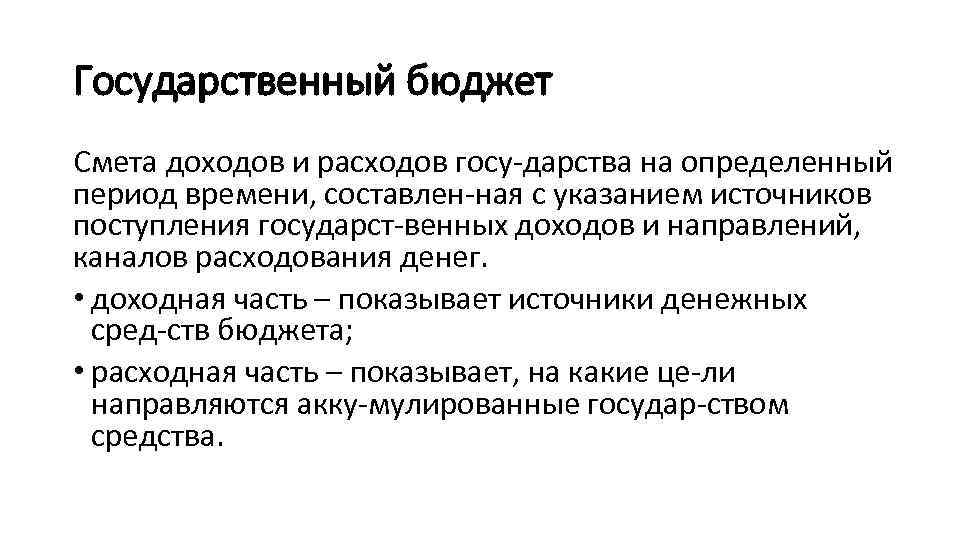 Государственный бюджет

Смета доходов и расходов госу-дарства на определенный период времени, составлен-ная с указанием источников поступления государст-венных доходов и направлений, каналов расходования денег.

• доходная часть – показывает источники денежных сред-ств бюджета;

• расходная часть – показывает, на какие це-ли направляются акку-мулированные государ-ством средства.